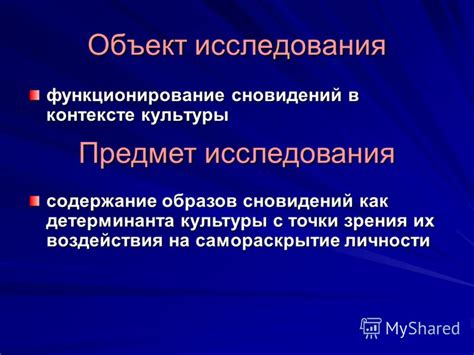 Объект исследования

функционирование сновидений в контексте культуры

Предмет исследования

содержание образов сновидений как детерминанта культуры с точки зрения их воздействия на самораскрытие личности

MyShared